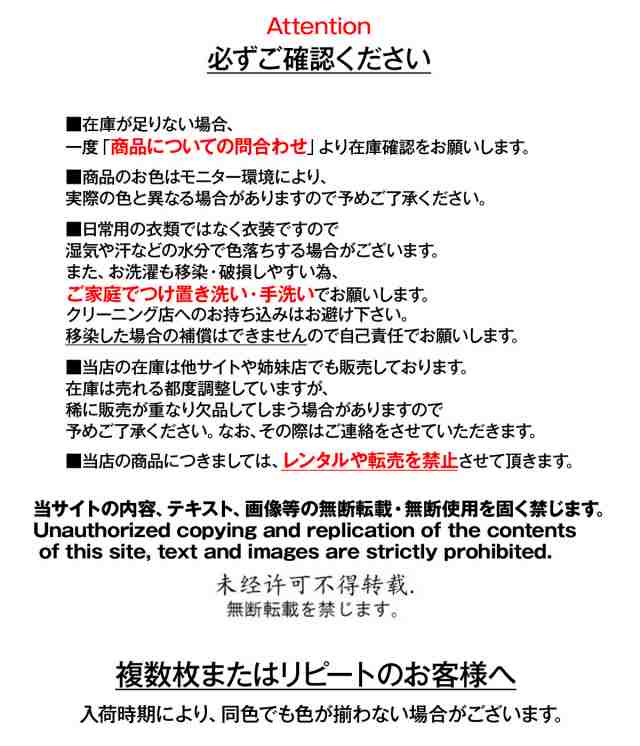 Attention
必ずご確認ください

■在庫が足りない場合、
一度「商品についての問合わせ」より在庫確認をお願いします。

■商品のお色はモニター環境により、
実際の色と異なる場合がありますので予めご了承ください。

■日常用の衣類ではなく衣装ですので
湿気や汗などの水分で色落ちする場合がございます。
また、お洗濯も移染・破損しやすい為、
ご家庭でつけ置き洗い・手洗いでお願いします。
クリーニング店へのお持ち込みはお避け下さい。
移染した場合の補償はできませんので自己責任でお願いします。

■当店の在庫は他サイトや姉妹店でも販売しております。
在庫は売れる都度調整していますが、
稀に販売が重なり欠品してしまう場合がありますので
予めご了承ください。なお、その際はご連絡をさせていただきます。

■当店の商品につきましては、レンタルや転売を禁止させて頂きます。

当サイトの内容、テキスト、画像等の無断転載・無断使用を固く禁じます。
Unauthorized copying and replication of the contents of this site, text and images are strictly prohibited.

未经许可不得转载.
無断転載を禁じます。

複数枚またはリピートのお客様へ
入荷時期により、同色でも色が揃わない場合がございます。